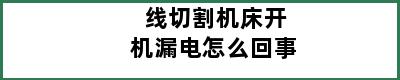 线切割机床开
机漏电怎么回事